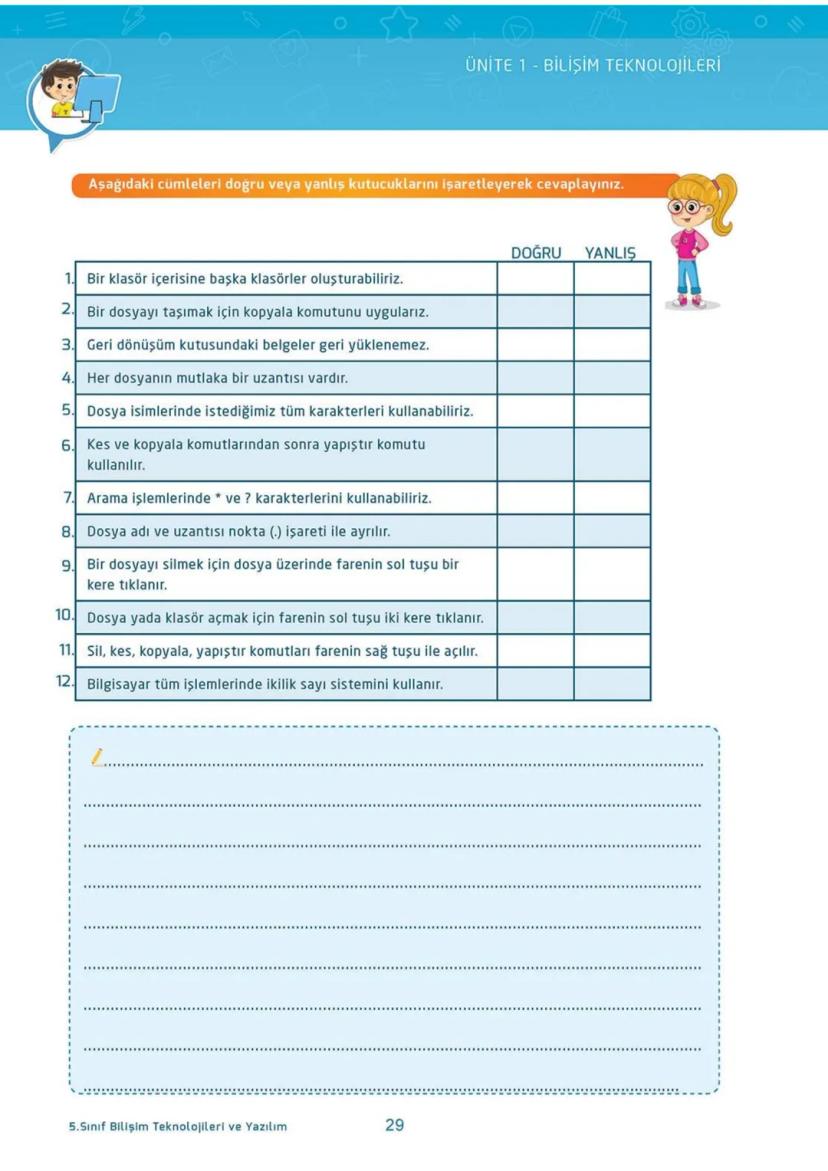 ÜNİTE 1 - BİLİŞİM TEKNOLOJİLERİ

Aşağıdaki cümleleri doğru veya yanlış kutucuklarını işaretleyerek cevaplayınız.

| | | DOĞRU | YANLIŞ |
|---|---|---|---|
| 1. | Bir klasör içerisine başka klasörler oluşturabiliriz. | | |
| 2. | Bir dosyayı taşımak için kopyala komutunu uygularız. | | |
| 3. | Geri dönüşüm kutusundaki belgeler geri yüklenemez. | | |
| 4. | Her dosyanın mutlaka bir uzantısı vardır. | | |
| 5. | Dosya isimlerinde istediğimiz tüm karakterleri kullanabiliriz. | | |
| 6. | Kes ve kopyala komutlarından sonra yapıştır komutu kullanılır. | | |
| 7. | Arama işlemlerinde * ve ? karakterlerini kullanabiliriz. | | |
| 8. | Dosya adı ve uzantısı nokta (.) işareti ile ayrılır. | | |
| 9. | Bir dosyayı silmek için dosya üzerinde farenin sol tuşu bir kere tıklanır. | | |
| 10. | Dosya yada klasör açmak için farenin sol tuşu iki kere tıklanır. | | |
| 11. | Sil, kes, kopyala, yapıştır komutları farenin sağ tuşu ile açılır. | | |
| 12. | Bilgisayar tüm işlemlerinde ikilik sayı sistemini kullanır. | | |

5.Sınıf Bilişim Teknolojileri ve Yazılım 29